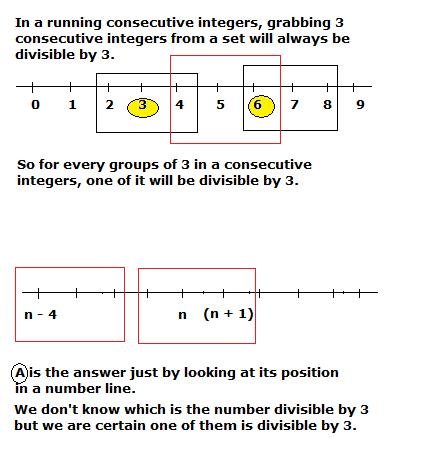 In a running consecutive integers, grabbing 3 consecutive integers from a set will always be divisible by 3.

0 1 2 3 4 5 6 7 8 9

So for every groups of 3 in a consecutive integers, one of it will be divisible by 3.

n - 4

n (n + 1)

A is the answer just by looking at its position in a number line.

We don't know which is the number divisible by 3 but we are certain one of them is divisible by 3.